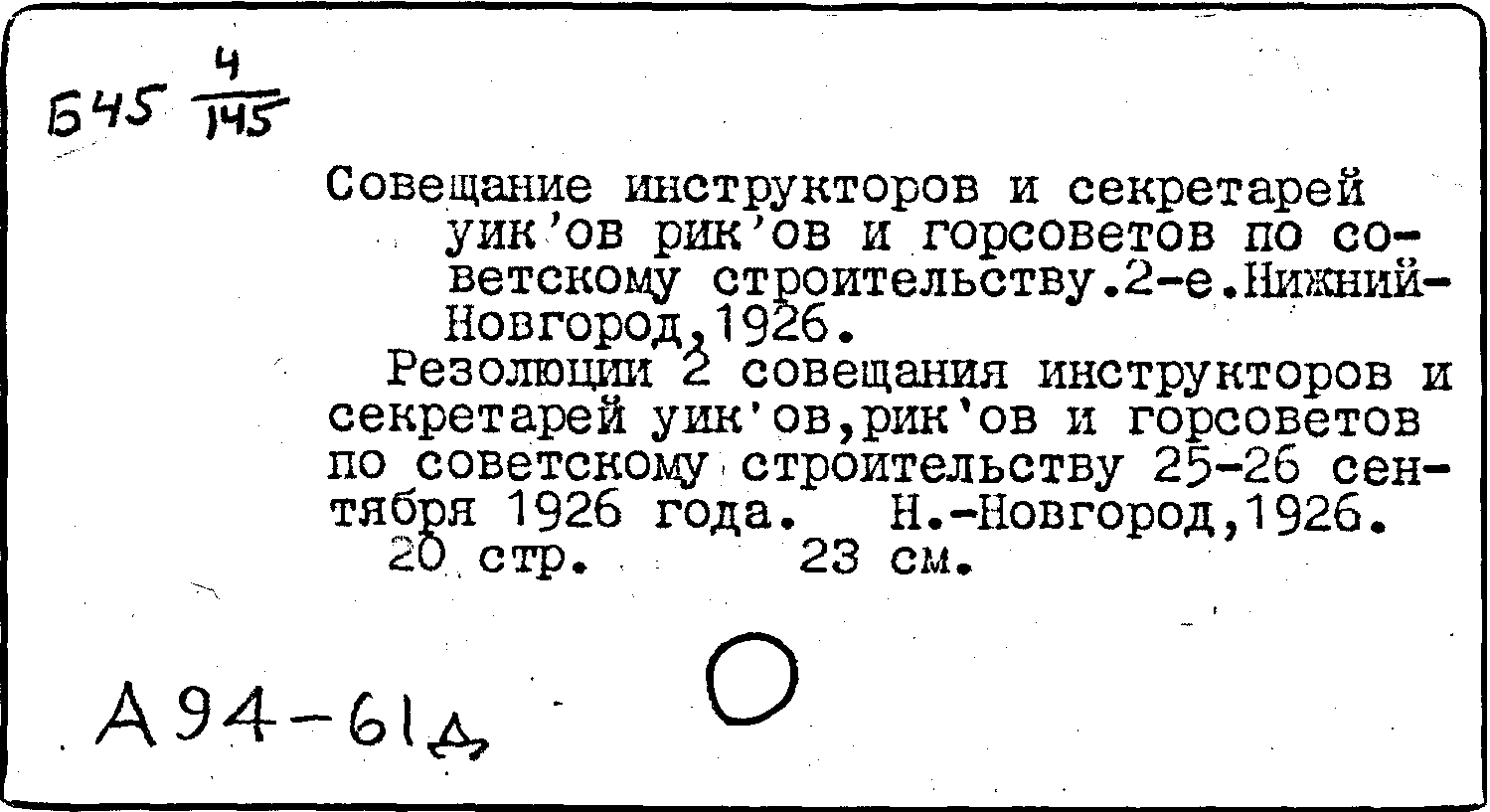 Б45 $\frac{4}{145}$

Совещание инструкторов и секретарей уик'ов рик'ов и горсоветов по советскому строительству.2-е.Нижний-Новгород,1926.

Резолюции 2 совещания инструкторов и секретарей уик'ов,рик'ов и горсоветов по советскому строительству 25-26 сентября 1926 года. Н.-Новгород,1926.
20 стр. 23 см.

А94-61д